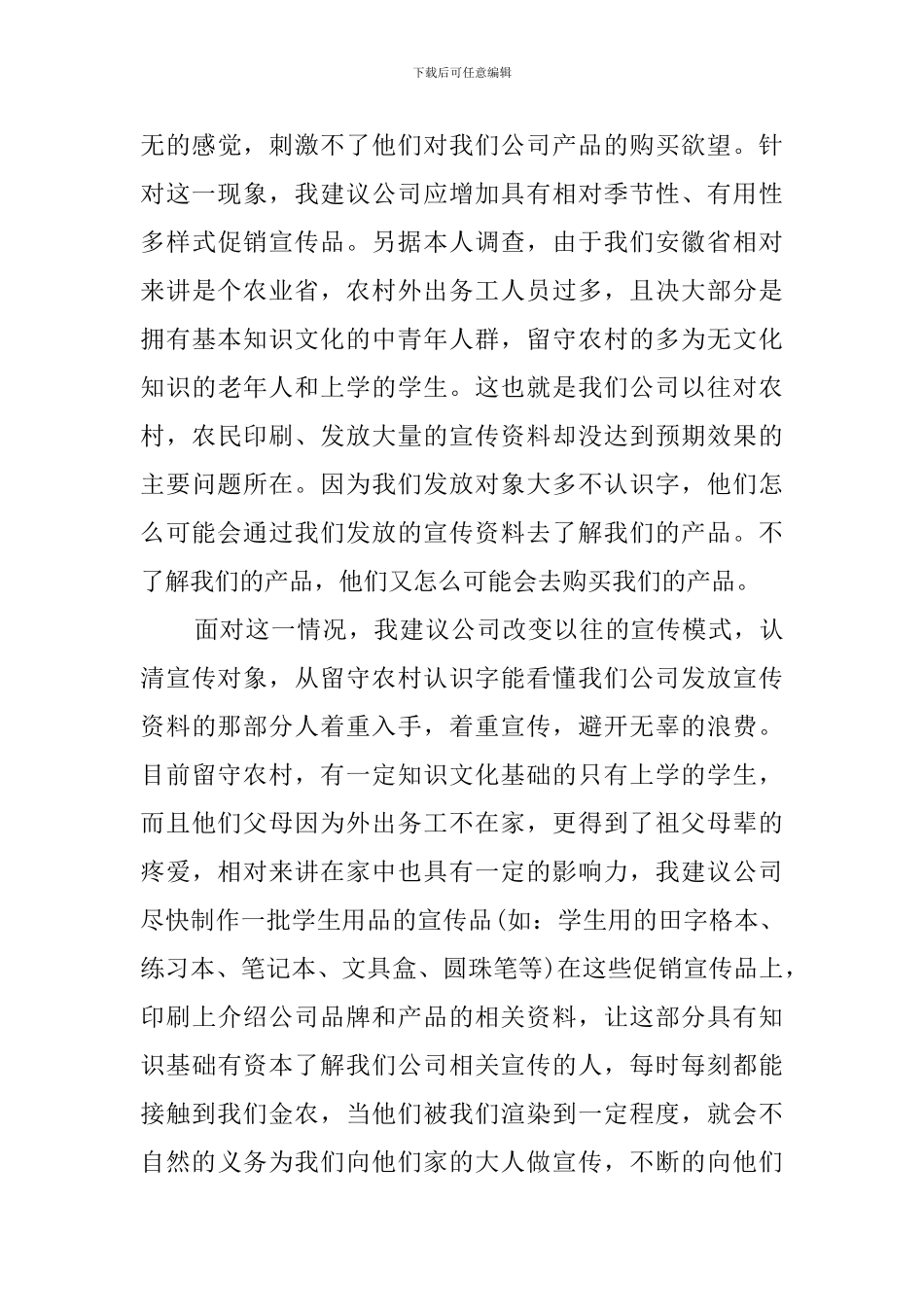 下载后可任意编辑

无的感觉，刺激不了他们对我们公司产品的购买欲望。针对这一现象，我建议公司应增加具有相对季节性、有用性多样式促销宣传品。另据本人调查，由于我们安徽省相对来讲是个农业省，农村外出务工人员过多，且决大部分是拥有基本知识文化的中青年人群，留守农村的多为无文化知识的老年人和上学的学生。这也就是我们公司以往对农村，农民印刷、发放大量的宣传资料却没达到预期效果的主要问题所在。因为我们发放对象大多不认识字，他们怎么可能会通过我们发放的宣传资料去了解我们的产品。不了解我们的产品，他们又怎么可能会去购买我们的产品。

面对这一情况，我建议公司改变以往的宣传模式，认清宣传对象，从留守农村认识字能看懂我们公司发放宣传资料的那部分人着重入手，着重宣传，避开无辜的浪费。目前留守农村，有一定知识文化基础的只有上学的学生，而且他们父母因为外出务工不在家，更得到了祖父母辈的疼爱，相对来讲在家中也具有一定的影响力，我建议公司尽快制作一批学生用品的宣传品(如：学生用的田字格本、练习本、笔记本、文具盒、圆珠笔等)在这些促销宣传品上，印刷上介绍公司品牌和产品的相关资料，让这部分具有知识基础有资本了解我们公司相关宣传的人，每时每刻都能接触到我们金农，当他们被我们渲染到一定程度，就会不自然的义务为我们向他们家的大人做宣传，不断的向他们